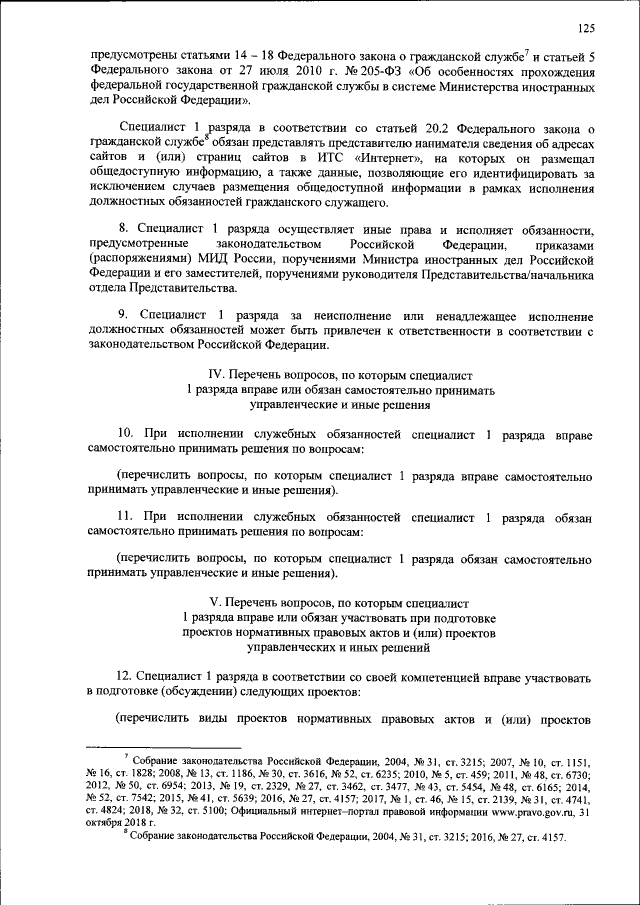 125

предусмотрены статьями 14 – 18 Федерального закона о гражданской службе$^7$ и статьей 5 Федерального закона от 27 июля 2010 г. № 205-ФЗ «Об особенностях прохождения федеральной государственной гражданской службы в системе Министерства иностранных дел Российской Федерации».

Специалист 1 разряда в соответствии со статьей 20.2 Федерального закона о гражданской службе$^8$ обязан представлять представителю нанимателя сведения об адресах сайтов и (или) страниц сайтов в ИТС «Интернет», на которых он размещал общедоступную информацию, а также данные, позволяющие его идентифицировать за исключением случаев размещения общедоступной информации в рамках исполнения должностных обязанностей гражданского служащего.

8. Специалист 1 разряда осуществляет иные права и исполняет обязанности, предусмотренные законодательством Российской Федерации, приказами (распоряжениями) МИД России, поручениями Министра иностранных дел Российской Федерации и его заместителей, поручениями руководителя Представительства/начальника отдела Представительства.

9. Специалист 1 разряда за неисполнение или ненадлежащее исполнение должностных обязанностей может быть привлечен к ответственности в соответствии с законодательством Российской Федерации.

IV. Перечень вопросов, по которым специалист 1 разряда вправе или обязан самостоятельно принимать управленческие и иные решения

10. При исполнении служебных обязанностей специалист 1 разряда вправе самостоятельно принимать решения по вопросам:

(перечислить вопросы, по которым специалист 1 разряда вправе самостоятельно принимать управленческие и иные решения).

11. При исполнении служебных обязанностей специалист 1 разряда обязан самостоятельно принимать решения по вопросам:

(перечислить вопросы, по которым специалист 1 разряда обязан самостоятельно принимать управленческие и иные решения).

V. Перечень вопросов, по которым специалист 1 разряда вправе или обязан участвовать при подготовке проектов нормативных правовых актов и (или) проектов управленческих и иных решений

12. Специалист 1 разряда в соответствии со своей компетенцией вправе участвовать в подготовке (обсуждении) следующих проектов:

(перечислить виды проектов нормативных правовых актов и (или) проектов

$^7$ Собрание законодательства Российской Федерации, 2004, № 31, ст. 3215; 2007, № 10, ст. 1151, № 16, ст. 1828; 2008, № 13, ст. 1186, № 30, ст. 3616, № 52, ст. 6235; 2010, № 5, ст. 459; 2011, № 48, ст. 6730; 2012, № 50, ст. 6954; 2013, № 19, ст. 2329, № 27, ст. 3462, ст. 3477, № 43, ст. 5454, № 48, ст. 6165; 2014, № 52, ст. 7542; 2015, № 41, ст. 5639; 2016, № 27, ст. 4157; 2017, № 1, ст. 46, № 15, ст. 2139, № 31, ст. 4741, ст. 4824; 2018, № 32, ст. 5100; Официальный интернет–портал правовой информации www.pravo.gov.ru, 31 октября 2018 г.
$^8$ Собрание законодательства Российской Федерации, 2004, № 31, ст. 3215; 2016, № 27, ст. 4157.